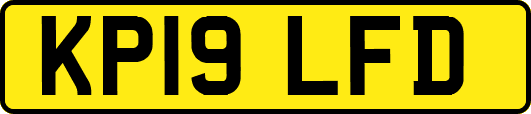 KP19 LFD